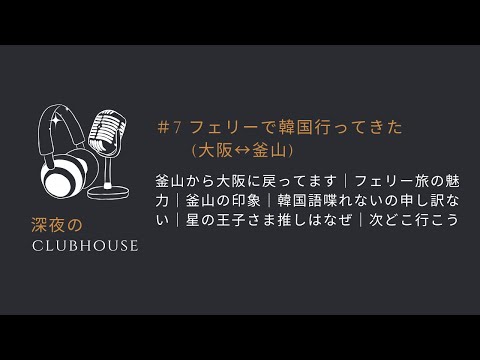 深夜の
CLUBHOUSE

#7 フェリーで韓国行ってきた
(大阪↔釜山)

釜山から大阪に戻ってます｜フェリー旅の魅力｜釜山の印象｜韓国語喋れないの申し訳ない｜星の王子さま推しはなぜ｜次どこ行こう